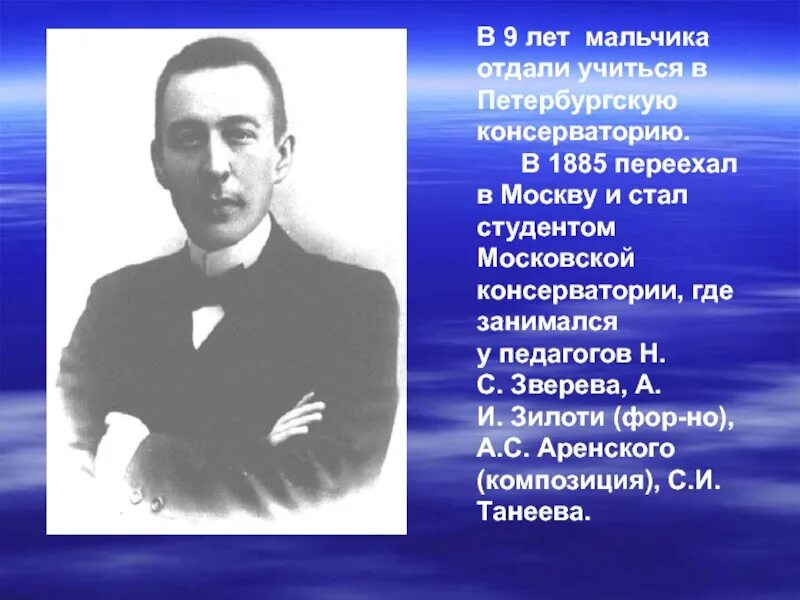 В 9 лет мальчика отдали учиться в Петербургскую консерваторию.

В 1885 переехал в Москву и стал студентом Московской консерватории, где занимался у педагогов Н. С. Зверева, А. И. Зилоти (фор-но), А.С. Аренского (композиция), С.И. Танеева.